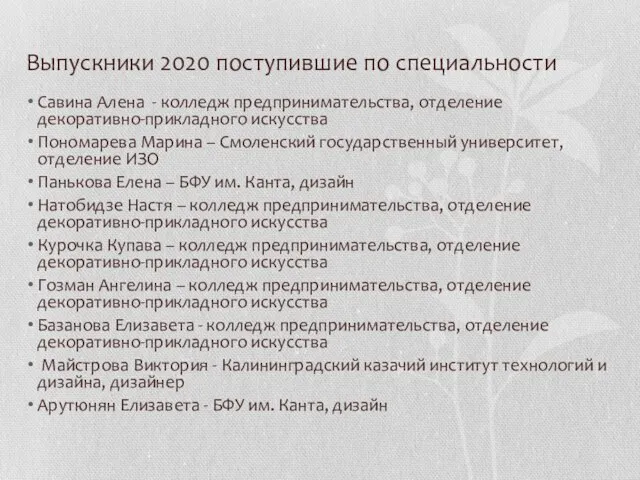 Выпускники 2020 поступившие по специальности

• Савина Алена - колледж предпринимательства, отделение декоративно-прикладного искусства
• Пономарева Марина – Смоленский государственный университет, отделение ИЗО
• Панькова Елена – БФУ им. Канта, дизайн
• Натобидзе Настя – колледж предпринимательства, отделение декоративно-прикладного искусства
• Курочка Купава – колледж предпринимательства, отделение декоративно-прикладного искусства
• Гозман Ангелина – колледж предпринимательства, отделение декоративно-прикладного искусства
• Базанова Елизавета - колледж предпринимательства, отделение декоративно-прикладного искусства
• Майстрова Виктория - Калининградский казачий институт технологий и дизайна, дизайнер
• Арутюнян Елизавета - БФУ им. Канта, дизайн